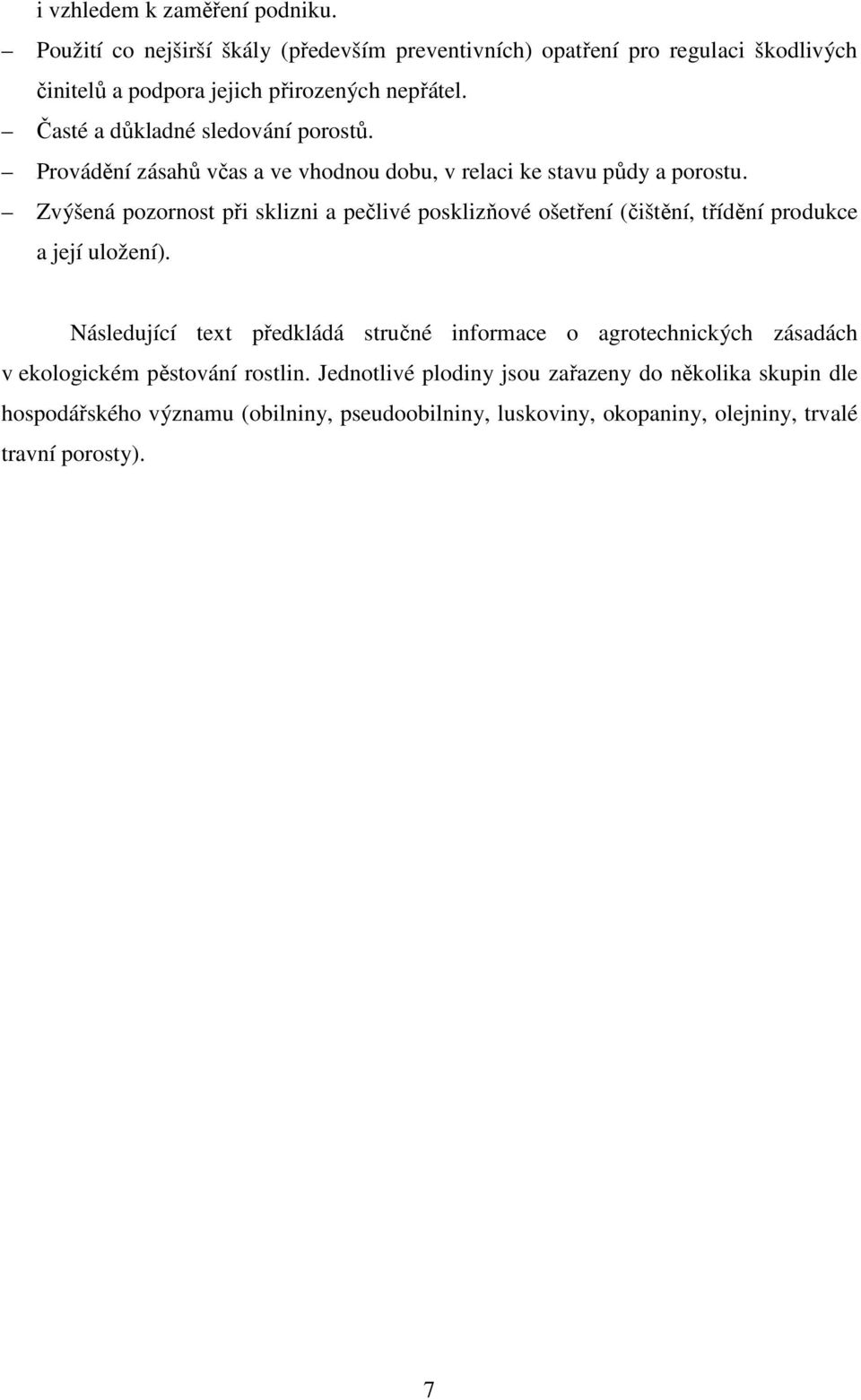 i vzhledem k zaměření podniku.

– Použití co nejširší škály (především preventivních) opatření pro regulaci škodlivých činitelů a podpora jejich přirozených nepřátel.
– Časté a důkladné sledování porostů.
– Provádění zásahů včas a ve vhodnou dobu, v relaci ke stavu půdy a porostu.
– Zvýšená pozornost při sklizni a pečlivé posklizňové ošetření (čištění, třídění produkce a její uložení).

Následující text předkládá stručné informace o agrotechnických zásadách v ekologickém pěstování rostlin. Jednotlivé plodiny jsou zařazeny do několika skupin dle hospodářského významu (obilniny, pseudoobilniny, luskoviny, okopaniny, olejniny, trvalé travní porosty).

7